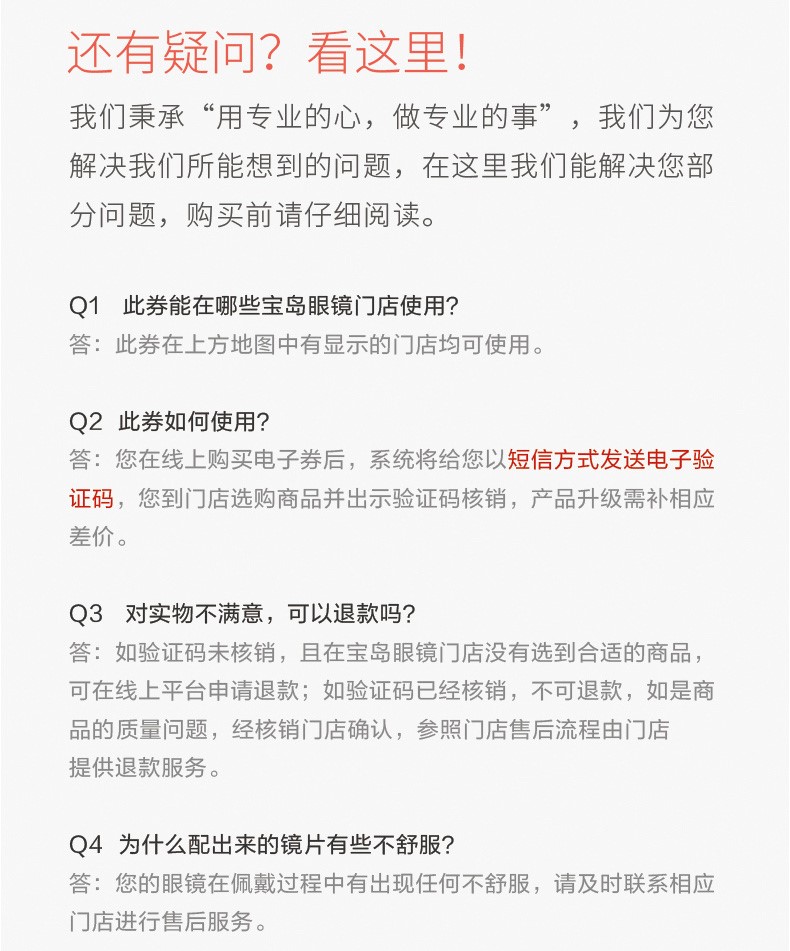 还有疑问？看这里！

我们秉承“用专业的心，做专业的事”，我们为您解决我们所能想到的问题，在这里我们能解决您部分问题，购买前请仔细阅读。

Q1 此券能在哪些宝岛眼镜门店使用?
答：此券在上方地图中有显示的门店均可使用。

Q2 此券如何使用?
答：您在线上购买电子券后，系统将给您以短信方式发送电子验证码，您到门店选购商品并出示验证码核销，产品升级需补相应差价。

Q3 对实物不满意，可以退款吗?
答：如验证码未核销，且在宝岛眼镜门店没有选到合适的商品，可在线上平台申请退款；如验证码已经核销，不可退款，如是商品的质量问题，经核销门店确认，参照门店售后流程由门店提供退款服务。

Q4 为什么配出来的镜片有些不舒服?
答：您的眼镜在佩戴过程中有出现任何不舒服，请及时联系相应门店进行售后服务。